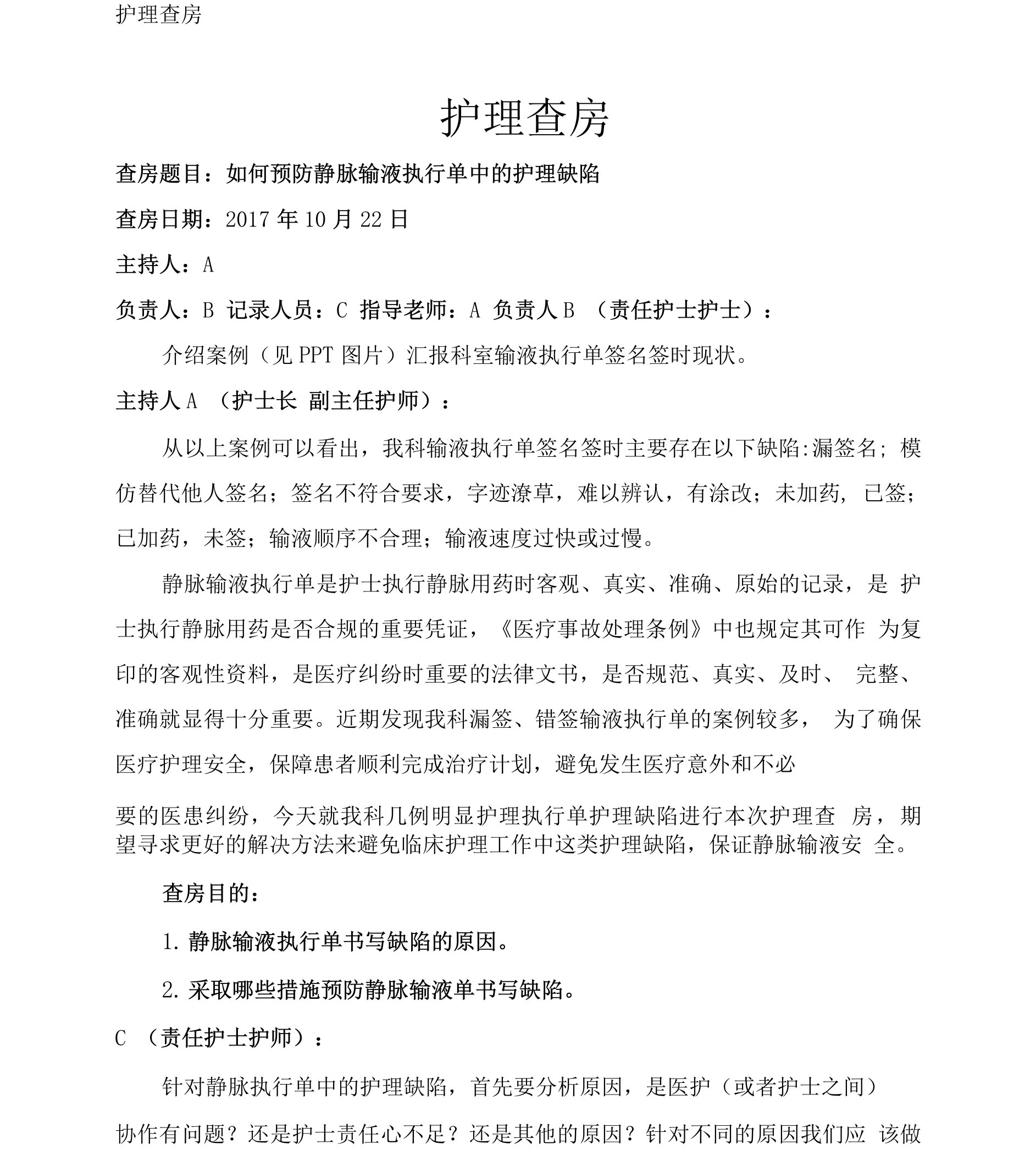 护理查房

护理查房

查房题目：如何预防静脉输液执行单中的护理缺陷

查房日期：2017 年 10 月 22 日

主持人：A

负责人：B 记录人员：C 指导老师：A 负责人 B （责任护士护士）：

介绍案例（见 PPT 图片）汇报科室输液执行单签名签时现状。

主持人 A （护士长 副主任护师）：

从以上案例可以看出，我科输液执行单签名签时主要存在以下缺陷:漏签名; 模仿替代他人签名；签名不符合要求，字迹潦草，难以辨认，有涂改；未加药, 已签；已加药，未签；输液顺序不合理；输液速度过快或过慢。

静脉输液执行单是护士执行静脉用药时客观、真实、准确、原始的记录，是 护士执行静脉用药是否合规的重要凭证，《医疗事故处理条例》中也规定其可作 为复印的客观性资料，是医疗纠纷时重要的法律文书，是否规范、真实、及时、 完整、准确就显得十分重要。近期发现我科漏签、错签输液执行单的案例较多， 为了确保医疗护理安全，保障患者顺利完成治疗计划，避免发生医疗意外和不必

要的医患纠纷，今天就我科几例明显护理执行单护理缺陷进行本次护理查 房，期望寻求更好的解决方法来避免临床护理工作中这类护理缺陷，保证静脉输液安 全。

查房目的：

1. 静脉输液执行单书写缺陷的原因。

2. 采取哪些措施预防静脉输液单书写缺陷。

C （责任护士护师）：

针对静脉执行单中的护理缺陷，首先要分析原因，是医护（或者护士之间）

协作有问题？还是护士责任心不足？还是其他的原因？针对不同的原因我们应 该做